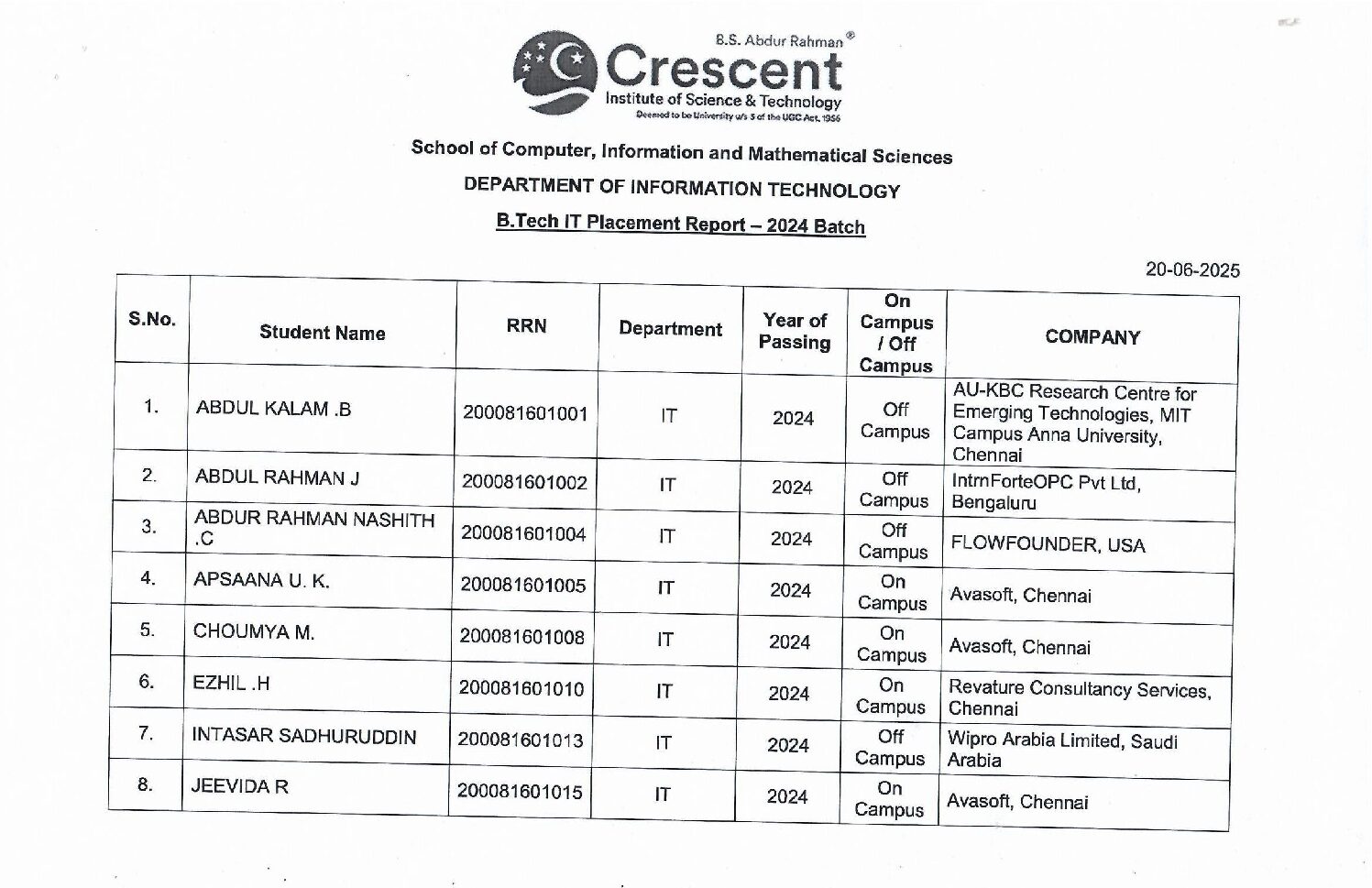 B.S. Abdur Rahman®
Crescent
Institute of Science & Technology
Deemed to be University u/s 3 of the UGC Act, 1956

School of Computer, Information and Mathematical Sciences

DEPARTMENT OF INFORMATION TECHNOLOGY

B.Tech IT Placement Report – 2024 Batch

20-06-2025

| S.No. | Student Name | RRN | Department | Year of Passing | On Campus / Off Campus | COMPANY |
|---|---|---|---|---|---|---|
| 1. | ABDUL KALAM .B | 200081601001 | IT | 2024 | Off Campus | AU-KBC Research Centre for Emerging Technologies, MIT Campus Anna University, Chennai |
| 2. | ABDUL RAHMAN J | 200081601002 | IT | 2024 | Off Campus | IntrnForteOPC Pvt Ltd, Bengaluru |
| 3. | ABDUR RAHMAN NASHITH .C | 200081601004 | IT | 2024 | Off Campus | FLOWFOUNDER, USA |
| 4. | APSAANA U. K. | 200081601005 | IT | 2024 | On Campus | Avasoft, Chennai |
| 5. | CHOUMYA M. | 200081601008 | IT | 2024 | On Campus | Avasoft, Chennai |
| 6. | EZHIL .H | 200081601010 | IT | 2024 | On Campus | Revature Consultancy Services, Chennai |
| 7. | INTASAR SADHURUDDIN | 200081601013 | IT | 2024 | Off Campus | Wipro Arabia Limited, Saudi Arabia |
| 8. | JEEVIDA R | 200081601015 | IT | 2024 | On Campus | Avasoft, Chennai |